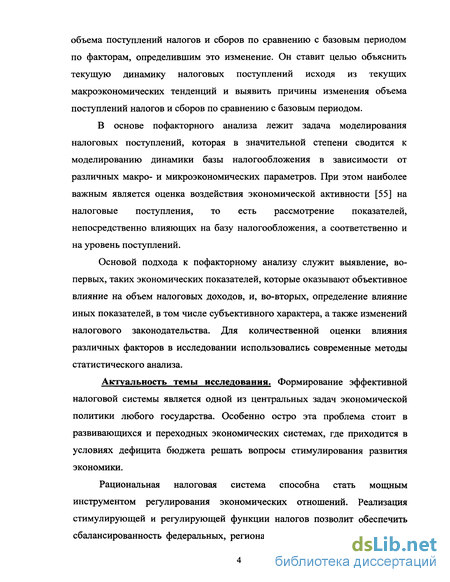 объема поступлений налогов и сборов по сравнению с базовым периодом по факторам, определившим это изменение. Он ставит целью объяснить текущую динамику налоговых поступлений исходя из текущих макроэкономических тенденций и выявить причины изменения объема поступлений налогов и сборов по сравнению с базовым периодом.

В основе пофакторного анализа лежит задача моделирования налоговых поступлений, которая в значительной степени сводится к моделированию динамики базы налогообложения в зависимости от различных макро- и микроэкономических параметров. При этом наиболее важным является оценка воздействия экономической активности [55] на налоговые поступления, то есть рассмотрение показателей, непосредственно влияющих на базу налогообложения, а соответственно и на уровень поступлений.

Основой подхода к пофакторному анализу служит выявление, во-первых, таких экономических показателей, которые оказывают объективное влияние на объем налоговых доходов, и, во-вторых, определение влияние иных показателей, в том числе субъективного характера, а также изменений налогового законодательства. Для количественной оценки влияния различных факторов в исследовании использовались современные методы статистического анализа.

Актуальность темы исследования. Формирование эффективной налоговой системы является одной из центральных задач экономической политики любого государства. Особенно остро эта проблема стоит в развивающихся и переходных экономических системах, где приходится в условиях дефицита бюджета решать вопросы стимулирования развития экономики.

Рациональная налоговая система способна стать мощным инструментом регулирования экономических отношений. Реализация стимулирующей и регулирующей функции налогов позволит обеспечить сбалансированность федеральных, регионa

4

dsLib.net
библиотека диссертаций